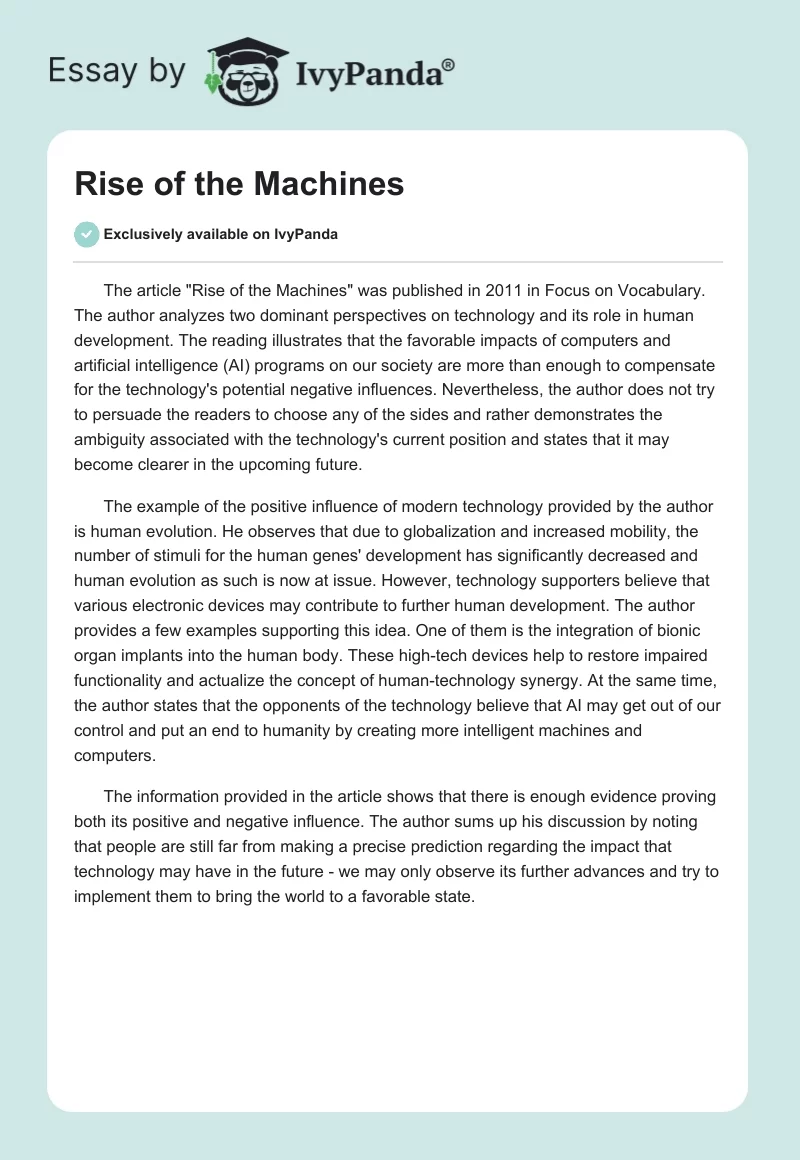 Essay by IvyPanda®

Rise of the Machines

Exclusively available on IvyPanda

The article "Rise of the Machines" was published in 2011 in Focus on Vocabulary. The author analyzes two dominant perspectives on technology and its role in human development. The reading illustrates that the favorable impacts of computers and artificial intelligence (AI) programs on our society are more than enough to compensate for the technology's potential negative influences. Nevertheless, the author does not try to persuade the readers to choose any of the sides and rather demonstrates the ambiguity associated with the technology's current position and states that it may become clearer in the upcoming future.

The example of the positive influence of modern technology provided by the author is human evolution. He observes that due to globalization and increased mobility, the number of stimuli for the human genes' development has significantly decreased and human evolution as such is now at issue. However, technology supporters believe that various electronic devices may contribute to further human development. The author provides a few examples supporting this idea. One of them is the integration of bionic organ implants into the human body. These high-tech devices help to restore impaired functionality and actualize the concept of human-technology synergy. At the same time, the author states that the opponents of the technology believe that AI may get out of our control and put an end to humanity by creating more intelligent machines and computers.

The information provided in the article shows that there is enough evidence proving both its positive and negative influence. The author sums up his discussion by noting that people are still far from making a precise prediction regarding the impact that technology may have in the future - we may only observe its further advances and try to implement them to bring the world to a favorable state.